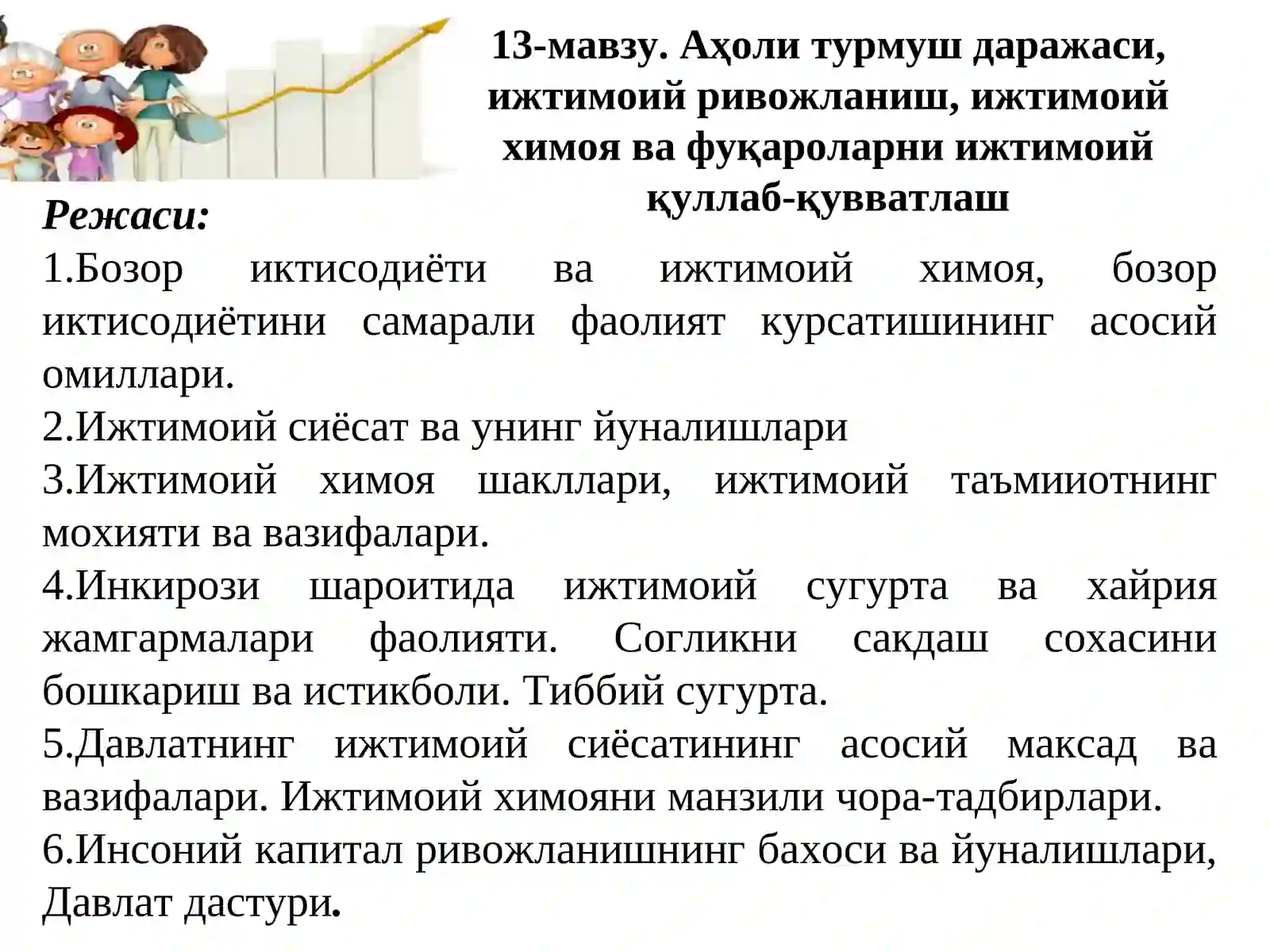 13-мавзу. Аҳоли турмуш даражаси, ижтимоий ривожланиш, ижтимоий химоя ва фуқароларни ижтимоий қуллаб-қувватлаш

Режаси:

1.Бозор иктисодиёти ва ижтимоий химоя, бозор иктисодиётини самарали фаолият курсатишининг асосий омиллари.

2.Ижтимоий сиёсат ва унинг йуналишлари

3.Ижтимоий химоя шакллари, ижтимоий таъмииотнинг мохияти ва вазифалари.

4.Инкирози шароитида ижтимоий сугурта ва хайрия жамгармалари фаолияти. Согликни сакдаш сохасини бошкариш ва истикболи. Тиббий сугурта.

5.Давлатнинг ижтимоий сиёсатининг асосий максад ва вазифалари. Ижтимоий химояни манзили чора-тадбирлари.

6.Инсоний капитал ривожланишнинг бахоси ва йуналишлари, Давлат дастури.